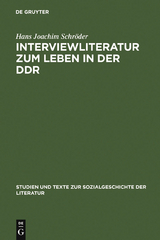 DE GRUYTER

Hans Joachim Schröder

INTERVIEWLITERATUR ZUM LEBEN IN DER DDR

STUDIEN UND TEXTE ZUR SOZIALGESCHICHTE DER LITERATUR

DE G